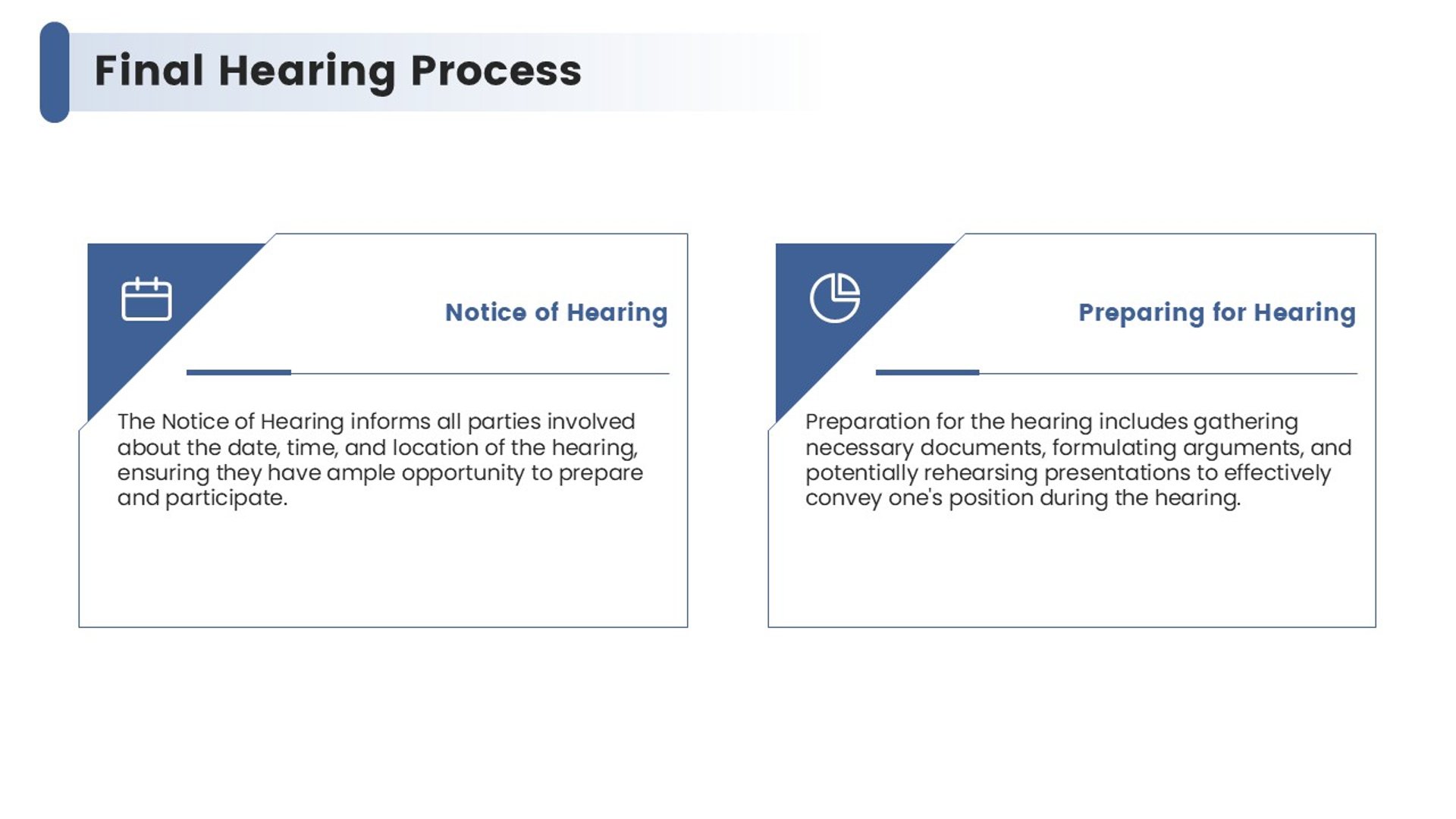 Final Hearing Process

Notice of Hearing

The Notice of Hearing informs all parties involved about the date, time, and location of the hearing, ensuring they have ample opportunity to prepare and participate.

Preparing for Hearing

Preparation for the hearing includes gathering necessary documents, formulating arguments, and potentially rehearsing presentations to effectively convey one's position during the hearing.